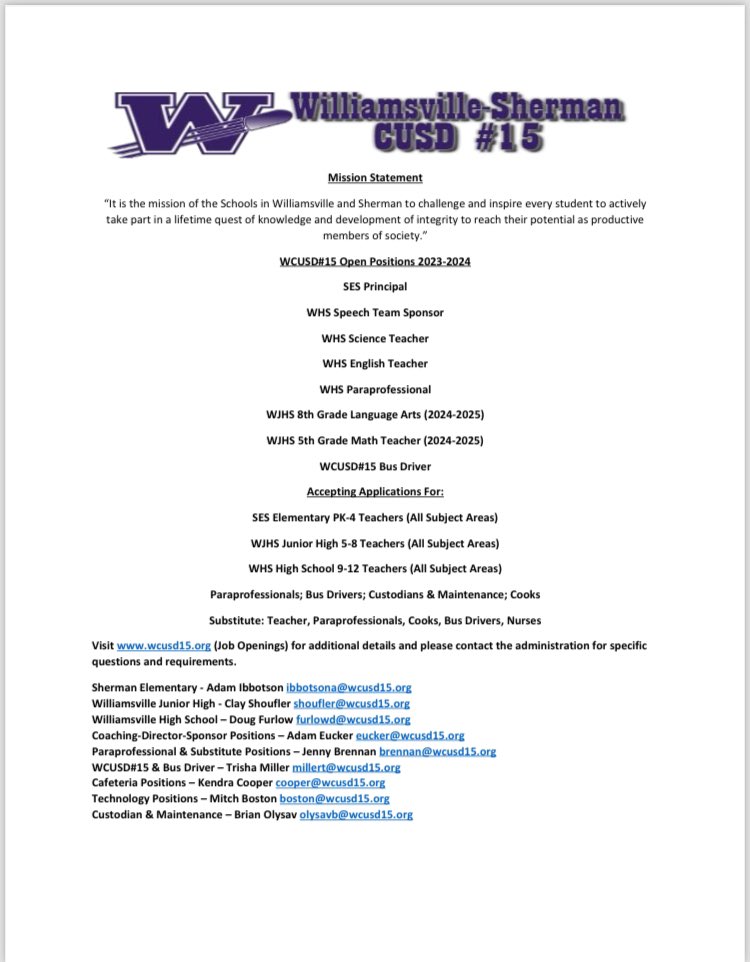 W Williamsville-Sherman CUSD #15

Mission Statement

"It is the mission of the Schools in Williamsville and Sherman to challenge and inspire every student to actively take part in a lifetime quest of knowledge and development of integrity to reach their potential as productive members of society."

WCUSD#15 Open Positions 2023-2024

SES Principal

WHS Speech Team Sponsor

WHS Science Teacher

WHS English Teacher

WHS Paraprofessional

WJHS 8th Grade Language Arts (2024-2025)

WJHS 5th Grade Math Teacher (2024-2025)

WCUSD#15 Bus Driver

Accepting Applications For:

SES Elementary PK-4 Teachers (All Subject Areas)

WJHS Junior High 5-8 Teachers (All Subject Areas)

WHS High School 9-12 Teachers (All Subject Areas)

Paraprofessionals; Bus Drivers; Custodians & Maintenance; Cooks

Substitute: Teacher, Paraprofessionals, Cooks, Bus Drivers, Nurses

Visit www.wcusd15.org (Job Openings) for additional details and please contact the administration for specific questions and requirements.

Sherman Elementary - Adam Ibbotson ibbotsona@wcusd15.org
Williamsville Junior High - Clay Shoufler shoufler@wcusd15.org
Williamsville High School – Doug Furlow furlowd@wcusd15.org
Coaching-Director-Sponsor Positions – Adam Eucker eucker@wcusd15.org
Paraprofessional & Substitute Positions – Jenny Brennan brennan@wcusd15.org
WCUSD#15 & Bus Driver – Trisha Miller millert@wcusd15.org
Cafeteria Positions – Kendra Cooper cooper@wcusd15.org
Technology Positions – Mitch Boston boston@wcusd15.org
Custodian & Maintenance – Brian Olysav olysavb@wcusd15.org